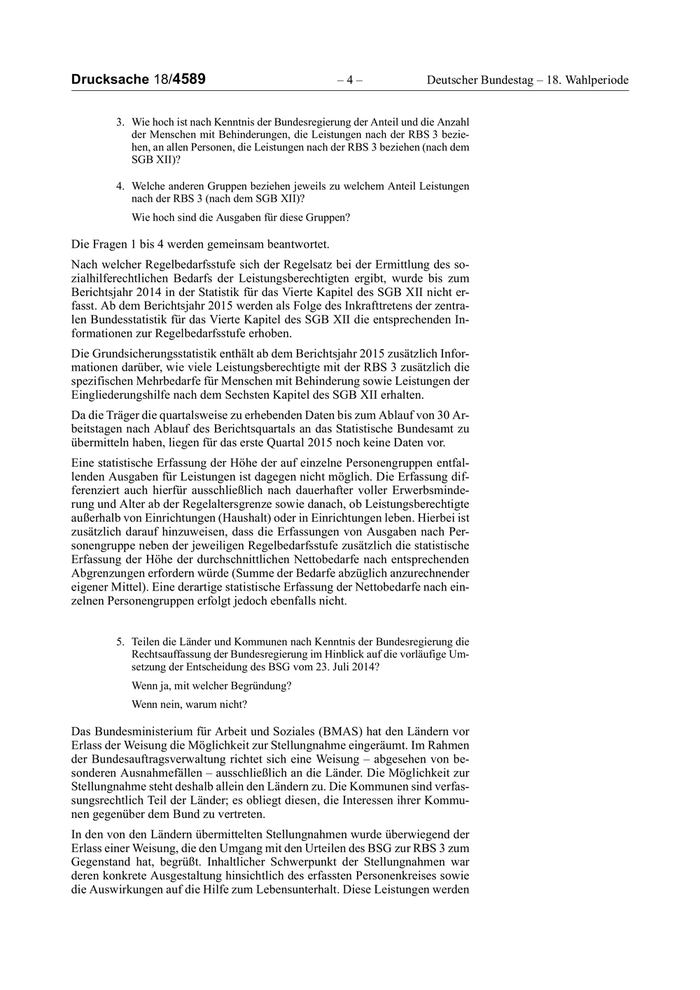 Drucksache 18/4589 – 4 – Deutscher Bundestag – 18. Wahlperiode

3. Wie hoch ist nach Kenntnis der Bundesregierung der Anteil und die Anzahl der Menschen mit Behinderungen, die Leistungen nach der RBS 3 beziehen, an allen Personen, die Leistungen nach der RBS 3 beziehen (nach dem SGB XII)?

4. Welche anderen Gruppen beziehen jeweils zu welchem Anteil Leistungen nach der RBS 3 (nach dem SGB XII)?

Wie hoch sind die Ausgaben für diese Gruppen?

Die Fragen 1 bis 4 werden gemeinsam beantwortet.

Nach welcher Regelbedarfsstufe sich der Regelsatz bei der Ermittlung des sozialhilferechtlichen Bedarfs der Leistungsberechtigten ergibt, wurde bis zum Berichtsjahr 2014 in der Statistik für das Vierte Kapitel des SGB XII nicht erfasst. Ab dem Berichtsjahr 2015 werden als Folge des Inkrafttretens der zentralen Bundesstatistik für das Vierte Kapitel des SGB XII die entsprechenden Informationen zur Regelbedarfsstufe erhoben.

Die Grundsicherungsstatistik enthält ab dem Berichtsjahr 2015 zusätzlich Informationen darüber, wie viele Leistungsberechtigte mit der RBS 3 zusätzlich die spezifischen Mehrbedarfe für Menschen mit Behinderung sowie Leistungen der Eingliederungshilfe nach dem Sechsten Kapitel des SGB XII erhalten.

Da die Träger die quartalsweise zu erhebenden Daten bis zum Ablauf von 30 Arbeitstagen nach Ablauf des Berichtsquartals an das Statistische Bundesamt zu übermitteln haben, liegen für das erste Quartal 2015 noch keine Daten vor.

Eine statistische Erfassung der Höhe der auf einzelne Personengruppen entfallenden Ausgaben für Leistungen ist dagegen nicht möglich. Die Erfassung differenziert auch hierfür ausschließlich nach dauerhafter voller Erwerbsminderung und Alter ab der Regelaltersgrenze sowie danach, ob Leistungsberechtigte außerhalb von Einrichtungen (Haushalt) oder in Einrichtungen leben. Hierbei ist zusätzlich darauf hinzuweisen, dass die Erfassungen von Ausgaben nach Personengruppe neben der jeweiligen Regelbedarfsstufe zusätzlich die statistische Erfassung der Höhe der durchschnittlichen Nettobedarfe nach entsprechenden Abgrenzungen erfordern würde (Summe der Bedarfe abzüglich anzurechnender eigener Mittel). Eine derartige statistische Erfassung der Nettobedarfe nach einzelnen Personengruppen erfolgt jedoch ebenfalls nicht.

5. Teilen die Länder und Kommunen nach Kenntnis der Bundesregierung die Rechtsauffassung der Bundesregierung im Hinblick auf die vorläufige Umsetzung der Entscheidung des BSG vom 23. Juli 2014?

Wenn ja, mit welcher Begründung?

Wenn nein, warum nicht?

Das Bundesministerium für Arbeit und Soziales (BMAS) hat den Ländern vor Erlass der Weisung die Möglichkeit zur Stellungnahme eingeräumt. Im Rahmen der Bundesauftragsverwaltung richtet sich eine Weisung – abgesehen von besonderen Ausnahmefällen – ausschließlich an die Länder. Die Möglichkeit zur Stellungnahme steht deshalb allein den Ländern zu. Die Kommunen sind verfassungsrechtlich Teil der Länder; es obliegt diesen, die Interessen ihrer Kommunen gegenüber dem Bund zu vertreten.

In den von den Ländern übermittelten Stellungnahmen wurde überwiegend der Erlass einer Weisung, die den Umgang mit den Urteilen des BSG zur RBS 3 zum Gegenstand hat, begrüßt. Inhaltlicher Schwerpunkt der Stellungnahmen war deren konkrete Ausgestaltung hinsichtlich des erfassten Personenkreises sowie die Auswirkungen auf die Hilfe zum Lebensunterhalt. Diese Leistungen werden